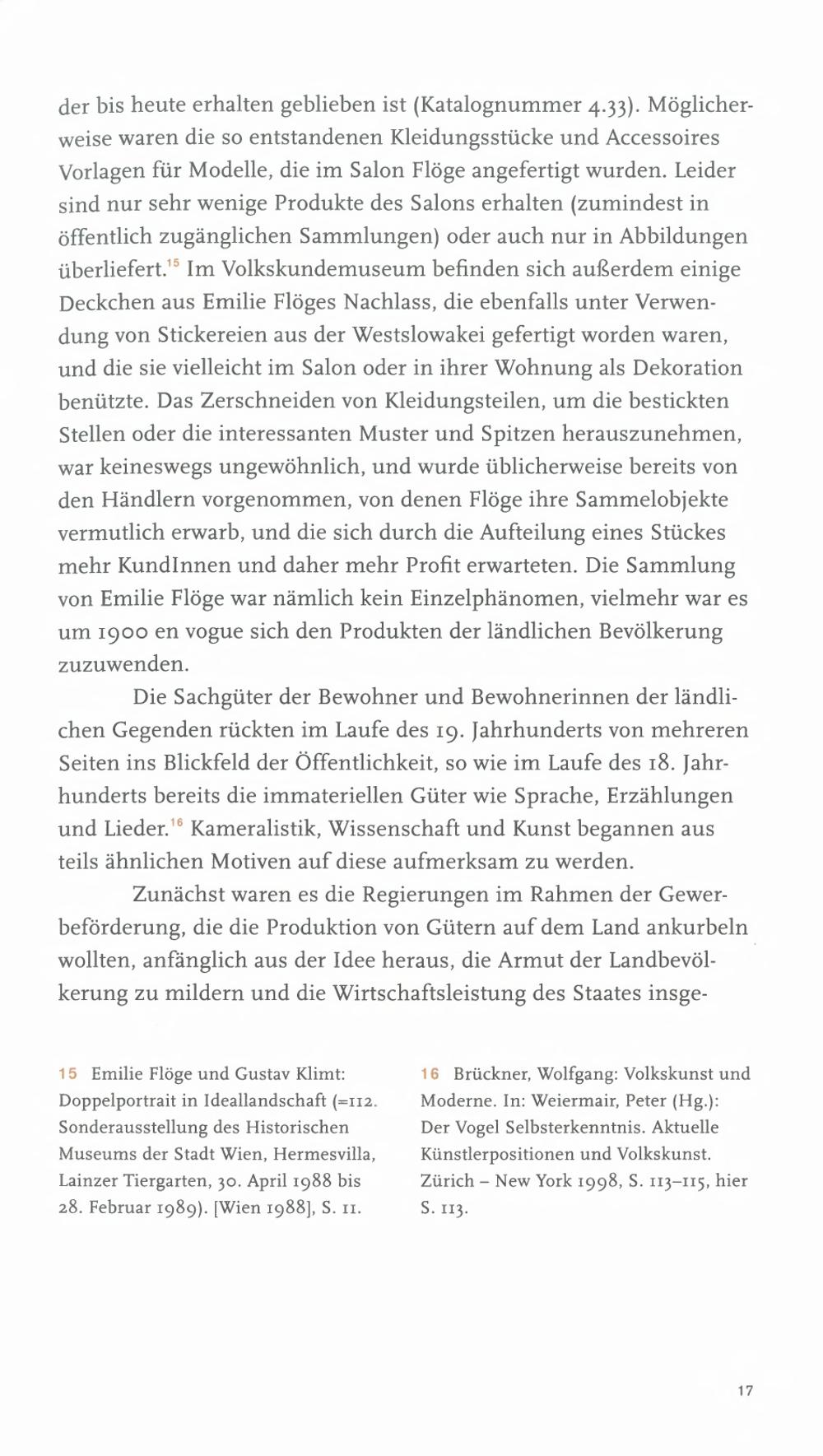 der bis heute erhalten geblieben ist (Katalognummer 4.33). Möglicherweise waren die so entstandenen Kleidungsstücke und Accessoires Vorlagen für Modelle, die im Salon Flöge angefertigt wurden. Leider sind nur sehr wenige Produkte des Salons erhalten (zumindest in öffentlich zugänglichen Sammlungen) oder auch nur in Abbildungen überliefert.$^{15}$ Im Volkskundemuseum befinden sich außerdem einige Deckchen aus Emilie Flöges Nachlass, die ebenfalls unter Verwendung von Stickereien aus der Westslowakei gefertigt worden waren, und die sie vielleicht im Salon oder in ihrer Wohnung als Dekoration benützte. Das Zerschneiden von Kleidungsteilen, um die bestickten Stellen oder die interessanten Muster und Spitzen herauszunehmen, war keineswegs ungewöhnlich, und wurde üblicherweise bereits von den Händlern vorgenommen, von denen Flöge ihre Sammelobjekte vermutlich erwarb, und die sich durch die Aufteilung eines Stückes mehr KundInnen und daher mehr Profit erwarteten. Die Sammlung von Emilie Flöge war nämlich kein Einzelphänomen, vielmehr war es um 1900 en vogue sich den Produkten der ländlichen Bevölkerung zuzuwenden.

Die Sachgüter der Bewohner und Bewohnerinnen der ländlichen Gegenden rückten im Laufe des 19. Jahrhunderts von mehreren Seiten ins Blickfeld der Öffentlichkeit, so wie im Laufe des 18. Jahrhunderts bereits die immateriellen Güter wie Sprache, Erzählungen und Lieder.$^{16}$ Kameralistik, Wissenschaft und Kunst begannen aus teils ähnlichen Motiven auf diese aufmerksam zu werden.

Zunächst waren es die Regierungen im Rahmen der Gewerbeförderung, die die Produktion von Gütern auf dem Land ankurbeln wollten, anfänglich aus der Idee heraus, die Armut der Landbevölkerung zu mildern und die Wirtschaftsleistung des Staates insge-

15 Emilie Flöge und Gustav Klimt: Doppelportrait in Ideallandschaft (=112. Sonderausstellung des Historischen Museums der Stadt Wien, Hermesvilla, Lainzer Tiergarten, 30. April 1988 bis 28. Februar 1989). [Wien 1988], S. 11.

16 Brückner, Wolfgang: Volkskunst und Moderne. In: Weiermair, Peter (Hg.): Der Vogel Selbsterkenntnis. Aktuelle Künstlerpositionen und Volkskunst. Zürich – New York 1998, S. 113–115, hier S. 113.

17